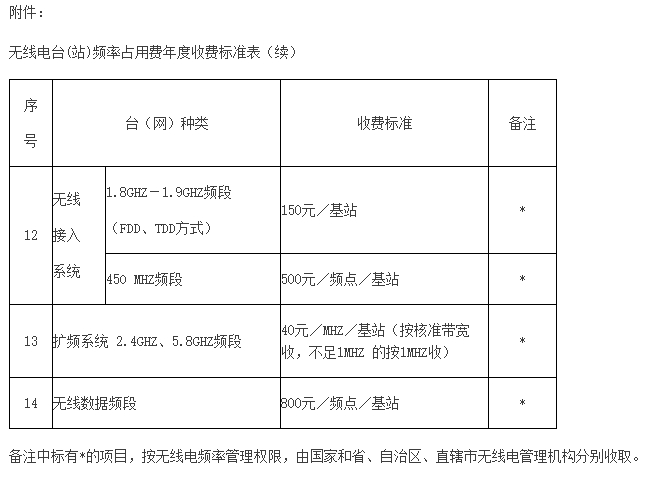 附件：

无线电台(站)频率占用费年度收费标准表（续）

| 序号 | 台（网）种类 | | 收费标准 | 备注 |
|---|---|---|---|---|
| 12 | 无线接入系统 | 1.8GHZ－1.9GHZ频段（FDD、TDD方式） | 150元／基站 | * |
| | | 450 MHZ频段 | 500元／频点／基站 | * |
| 13 | 扩频系统 2.4GHZ、5.8GHZ频段 | | 40元／MHZ／基站（按核准带宽收，不足1MHZ 的按1MHZ收） | * |
| 14 | 无线数据频段 | | 800元／频点／基站 | * |

备注中标有*的项目，按无线电频率管理权限，由国家和省、自治区、直辖市无线电管理机构分别收取。